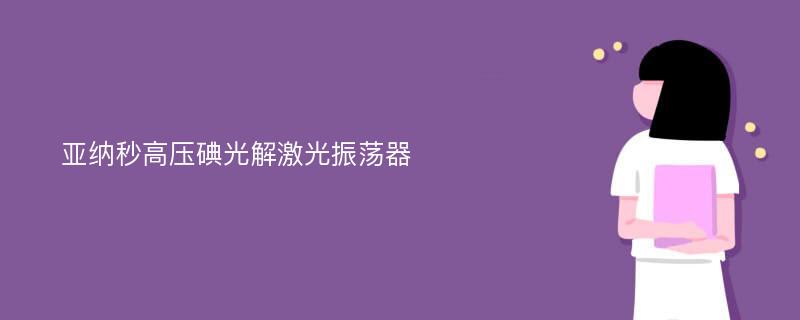 亚纳秒高压碘光解激光振荡器